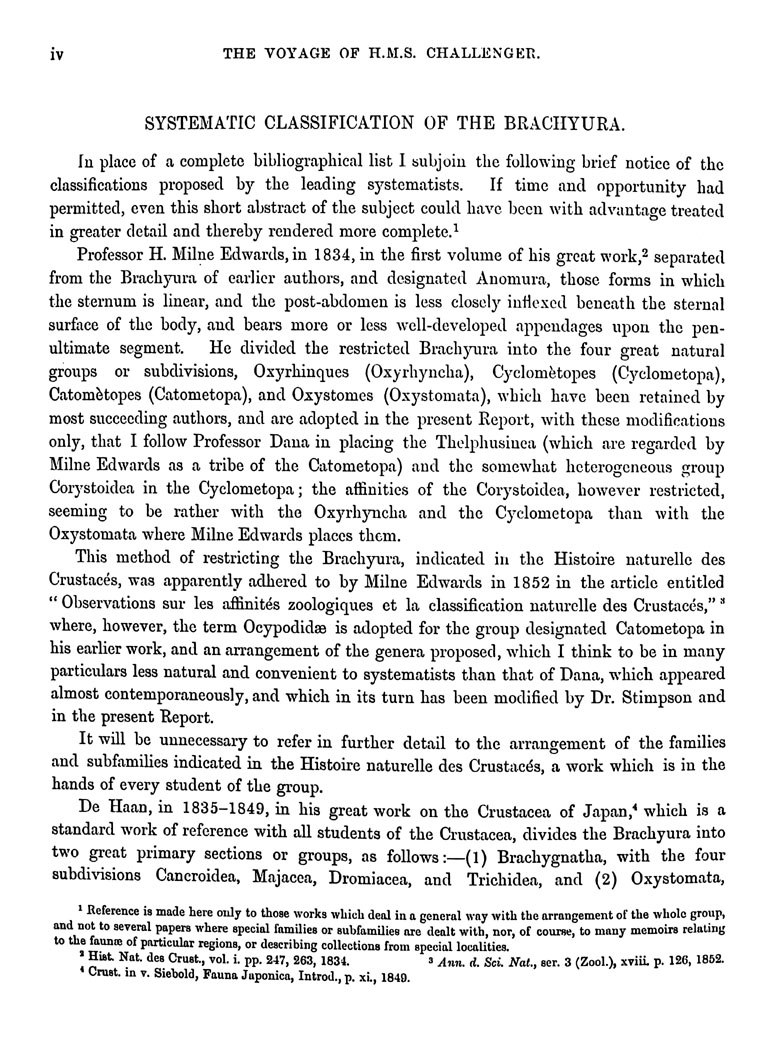 iv THE VOYAGE OF H.M.S. CHALLENGER.

SYSTEMATIC CLASSIFICATION OF THE BRACHYURA.

In place of a complete bibliographical list I subjoin the following brief notice of the classifications proposed by the leading systematists. If time and opportunity had permitted, even this short abstract of the subject could have been with advantage treated in greater detail and thereby rendered more complete.$^1$

Professor H. Milne Edwards, in 1834, in the first volume of his great work,$^2$ separated from the Brachyura of earlier authors, and designated Anomura, those forms in which the sternum is linear, and the post-abdomen is less closely inflexed beneath the sternal surface of the body, and bears more or less well-developed appendages upon the penultimate segment. He divided the restricted Brachyura into the four great natural groups or subdivisions, Oxyrhinques (Oxyrhyncha), Cyclomètopes (Cyclometopa), Catomètopes (Catometopa), and Oxystomes (Oxystomata), which have been retained by most succeeding authors, and are adopted in the present Report, with these modifications only, that I follow Professor Dana in placing the Thelphusinea (which are regarded by Milne Edwards as a tribe of the Catometopa) and the somewhat heterogeneous group Corystoidea in the Cyclometopa; the affinities of the Corystoidea, however restricted, seeming to be rather with the Oxyrhyncha and the Cyclometopa than with the Oxystomata where Milne Edwards places them.

This method of restricting the Brachyura, indicated in the Histoire naturelle des Crustacés, was apparently adhered to by Milne Edwards in 1852 in the article entitled "Observations sur les affinités zoologiques et la classification naturelle des Crustacés,"$^3$ where, however, the term Ocypodidæ is adopted for the group designated Catometopa in his earlier work, and an arrangement of the genera proposed, which I think to be in many particulars less natural and convenient to systematists than that of Dana, which appeared almost contemporaneously, and which in its turn has been modified by Dr. Stimpson and in the present Report.

It will be unnecessary to refer in further detail to the arrangement of the families and subfamilies indicated in the Histoire naturelle des Crustacés, a work which is in the hands of every student of the group.

De Haan, in 1835–1849, in his great work on the Crustacea of Japan,$^4$ which is a standard work of reference with all students of the Crustacea, divides the Brachyura into two great primary sections or groups, as follows:—(1) Brachygnatha, with the four subdivisions Cancroidea, Majacea, Dromiacea, and Trichidea, and (2) Oxystomata,

$^1$ Reference is made here only to those works which deal in a general way with the arrangement of the whole group, and not to several papers where special families or subfamilies are dealt with, nor, of course, to many memoirs relating to the faunæ of particular regions, or describing collections from special localities.
$^2$ Hist. Nat. des Crust., vol. i. pp. 247, 263, 1834.
$^3$ Ann. d. Sci. Nat., ser. 3 (Zool.), xviii. p. 126, 1852.
$^4$ Crust. in v. Siebold, Fauna Japonica, Introd., p. xi., 1849.